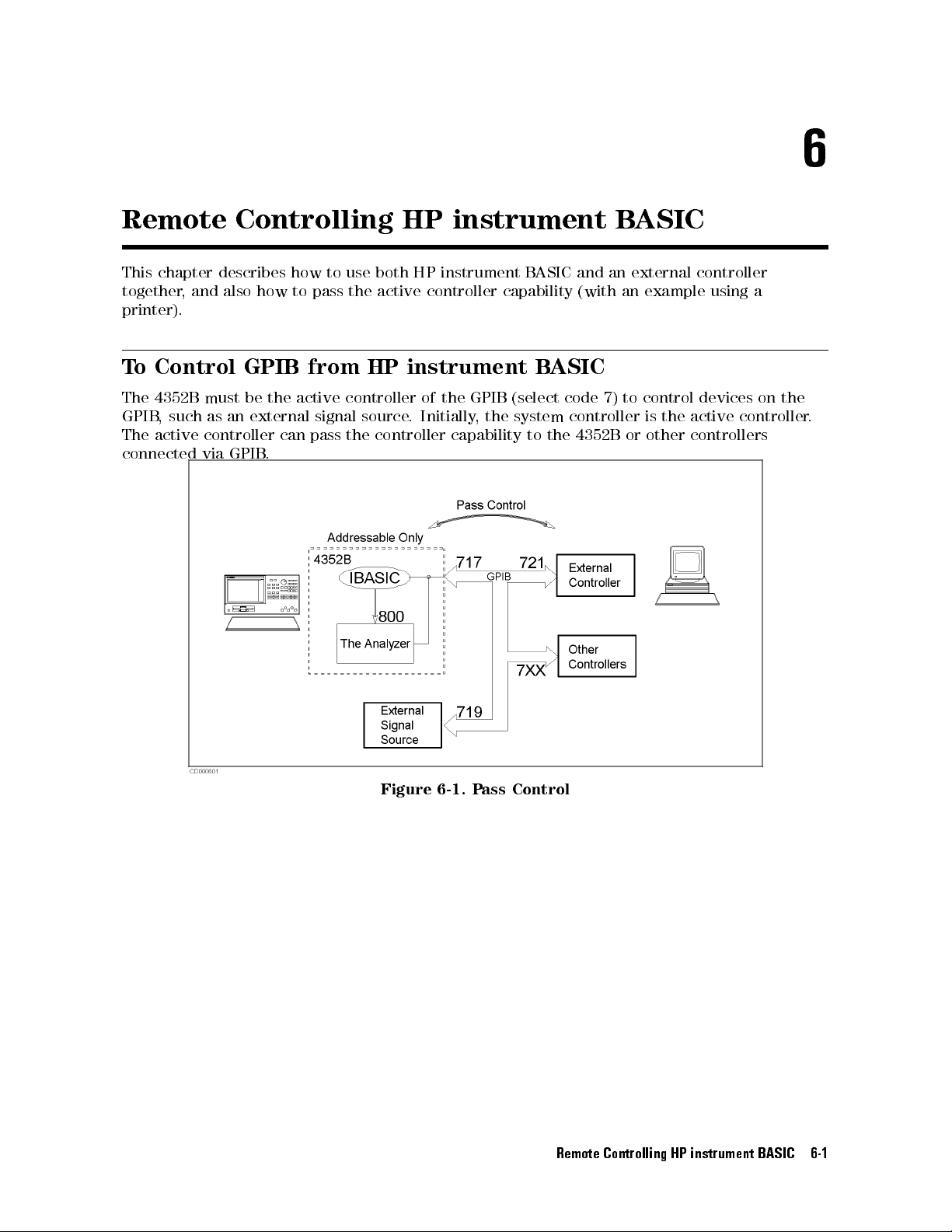 6

Remote Controlling HP instrument BASIC

This chapter describes how to use both HP instrument BASIC and an external controller together, and also how to pass the active controller capability (with an example using a printer).

To Control GPIB from HP instrument BASIC

The 4352B must be the active controller of the GPIB (select code 7) to control devices on the GPIB, such as an external signal source. Initially, the system controller is the active controller. The active controller can pass the controller capability to the 4352B or other controllers connected via GPIB.

Pass Control
Addressable Only
4352B
IBASIC
800
The Analyzer
717
721
GPIB
External Controller
Other Controllers
7XX
External Signal Source
719
CD000601

Figure 6-1. Pass Control

Remote Controlling HP instrument BASIC 6-1